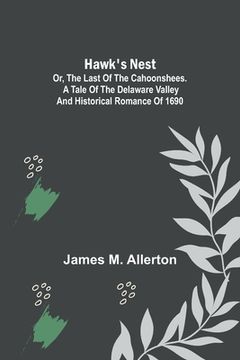 Hawk's Nest
Or, The Last Of The Cahoonshees. A Tale Of The Delaware Valley And Historical Romance Of 1690

James M. Allerton